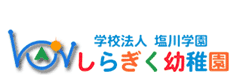 学校法人 塩川学園
しらぎく幼稚園